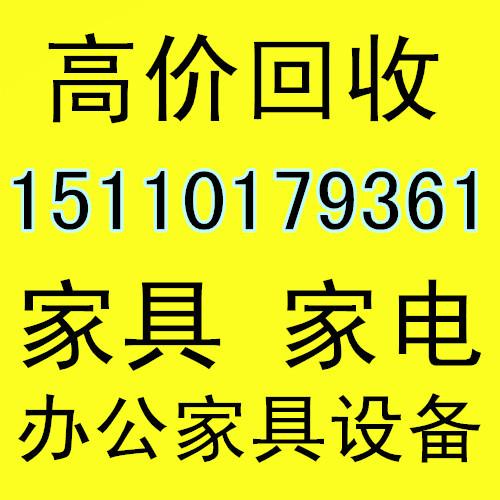 高价回收

15110179361

家具　家电

办公家具设备